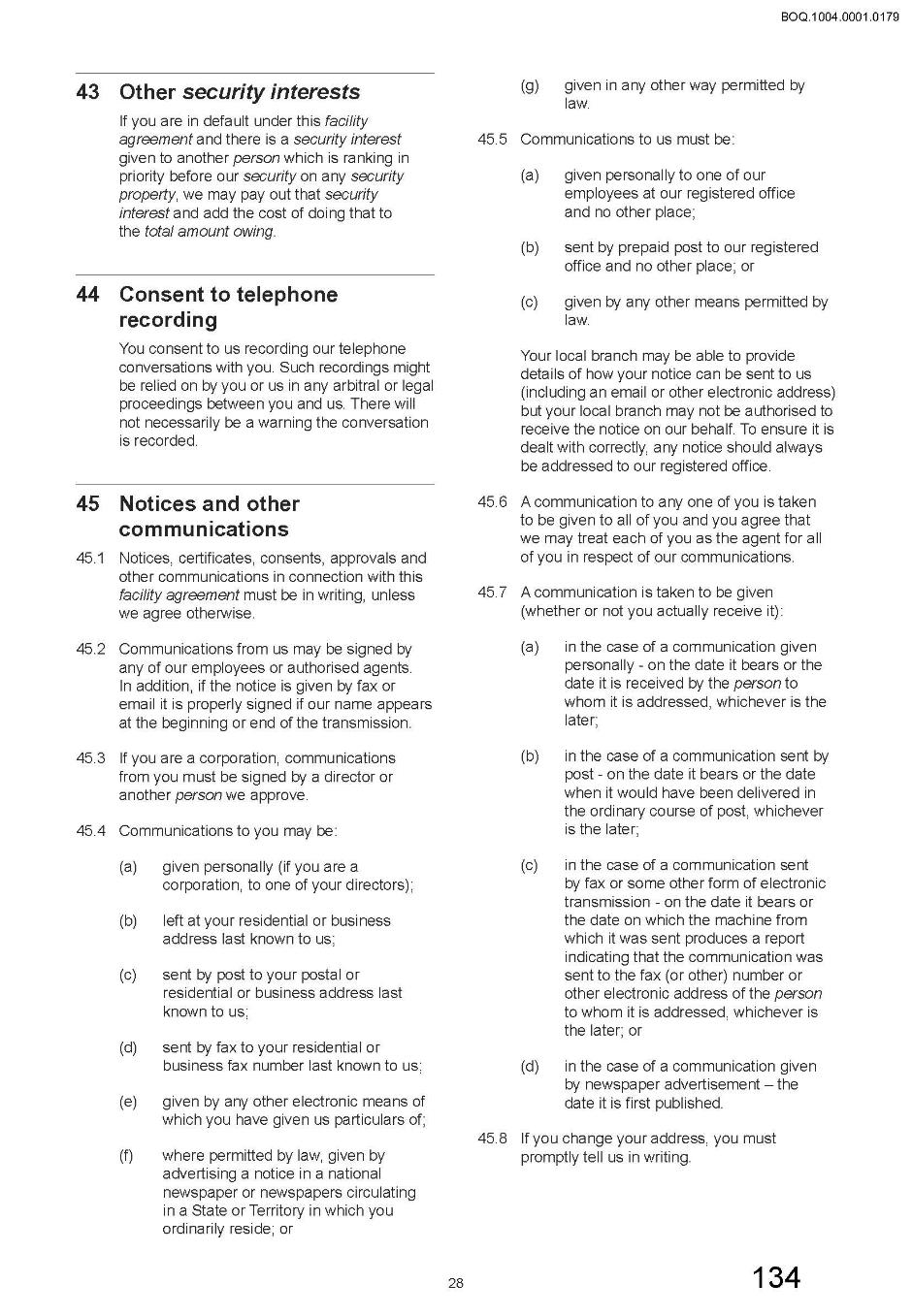 BOQ.1004.0001.0179

43 Other security interests

If you are in default under this facility agreement and there is a security interest given to another person which is ranking in priority before our security on any security property, we may pay out that security interest and add the cost of doing that to the total amount owing.

44 Consent to telephone recording

You consent to us recording our telephone conversations with you. Such recordings might be relied on by you or us in any arbitral or legal proceedings between you and us. There will not necessarily be a warning the conversation is recorded.

45 Notices and other communications

45.1 Notices, certificates, consents, approvals and other communications in connection with this facility agreement must be in writing, unless we agree otherwise.

45.2 Communications from us may be signed by any of our employees or authorised agents. In addition, if the notice is given by fax or email it is properly signed if our name appears at the beginning or end of the transmission.

45.3 If you are a corporation, communications from you must be signed by a director or another person we approve.

45.4 Communications to you may be:

(a) given personally (if you are a corporation, to one of your directors);

(b) left at your residential or business address last known to us;

(c) sent by post to your postal or residential or business address last known to us;

(d) sent by fax to your residential or business fax number last known to us;

(e) given by any other electronic means of which you have given us particulars of;

(f) where permitted by law, given by advertising a notice in a national newspaper or newspapers circulating in a State or Territory in which you ordinarily reside; or

(g) given in any other way permitted by law.

45.5 Communications to us must be:

(a) given personally to one of our employees at our registered office and no other place;

(b) sent by prepaid post to our registered office and no other place; or

(c) given by any other means permitted by law.

Your local branch may be able to provide details of how your notice can be sent to us (including an email or other electronic address) but your local branch may not be authorised to receive the notice on our behalf. To ensure it is dealt with correctly, any notice should always be addressed to our registered office.

45.6 A communication to any one of you is taken to be given to all of you and you agree that we may treat each of you as the agent for all of you in respect of our communications.

45.7 A communication is taken to be given (whether or not you actually receive it):

(a) in the case of a communication given personally - on the date it bears or the date it is received by the person to whom it is addressed, whichever is the later;

(b) in the case of a communication sent by post - on the date it bears or the date when it would have been delivered in the ordinary course of post, whichever is the later;

(c) in the case of a communication sent by fax or some other form of electronic transmission - on the date it bears or the date on which the machine from which it was sent produces a report indicating that the communication was sent to the fax (or other) number or other electronic address of the person to whom it is addressed, whichever is the later; or

(d) in the case of a communication given by newspaper advertisement – the date it is first published.

45.8 If you change your address, you must promptly tell us in writing.

28

134